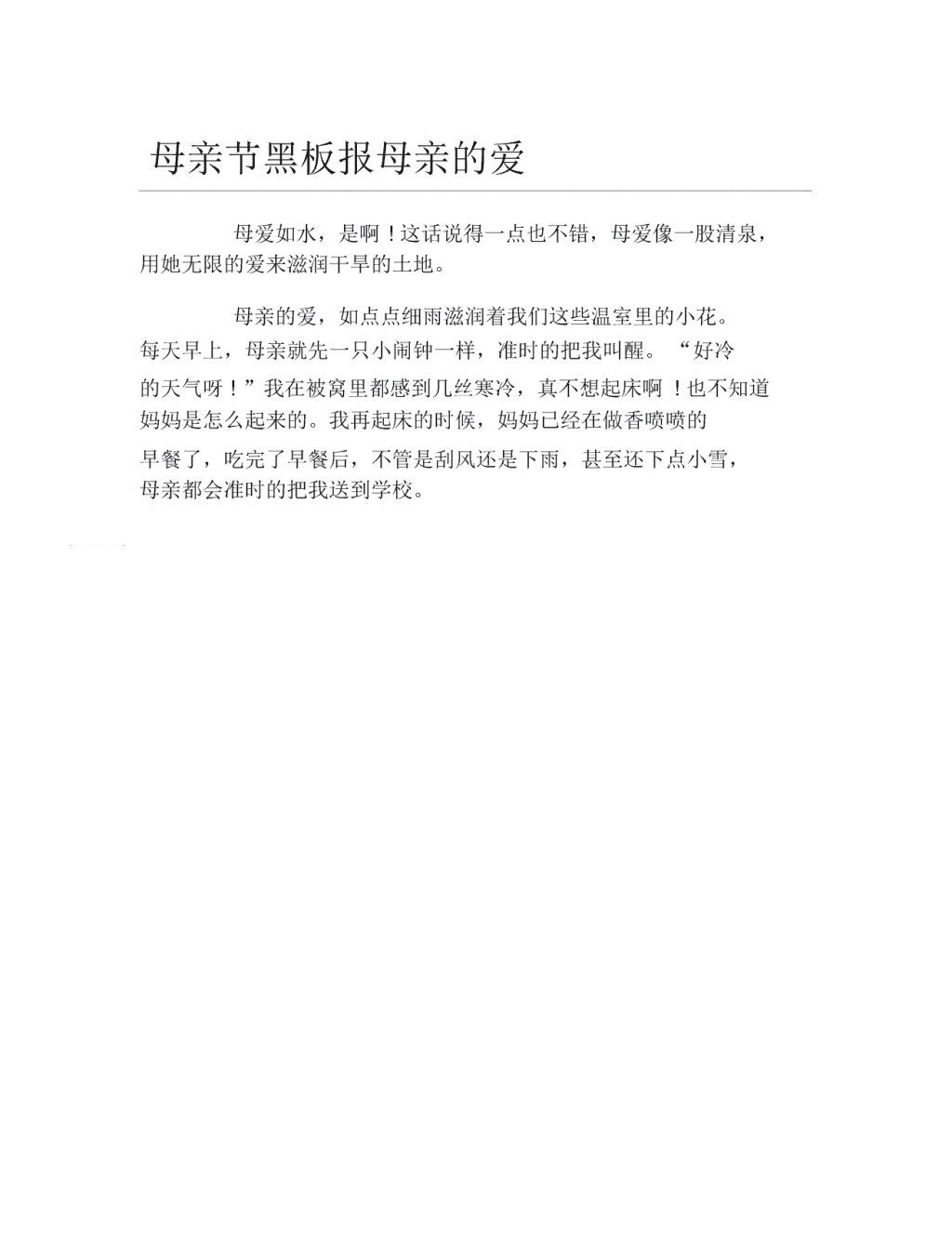 母亲节黑板报母亲的爱

母爱如水，是啊！这话说得一点也不错，母爱像一股清泉，用她无限的爱来滋润干旱的土地。

母亲的爱，如点点细雨滋润着我们这些温室里的小花。每天早上，母亲就先一只小闹钟一样，准时的把我叫醒。“好冷的天气呀！”我在被窝里都感到几丝寒冷，真不想起床啊！也不知道妈妈是怎么起来的。我再起床的时候，妈妈已经在做香喷喷的早餐了，吃完了早餐后，不管是刮风还是下雨，甚至还下点小雪，母亲都会准时的把我送到学校。